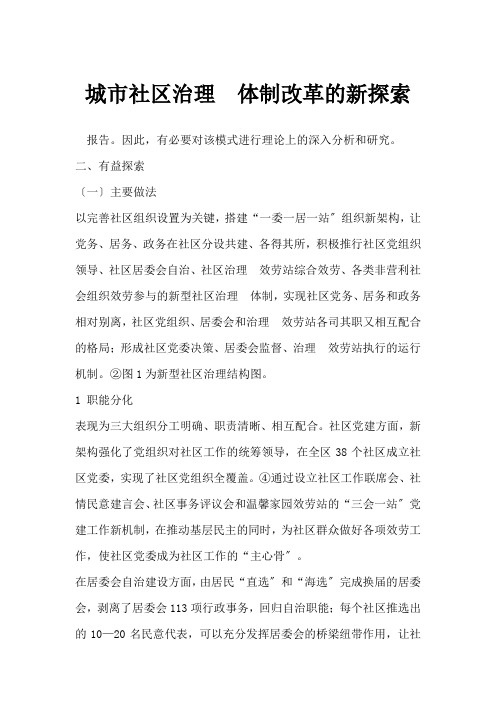 城市社区治理　体制改革的新探索

报告。因此，有必要对该模式进行理论上的深入分析和研究。

二、有益探索

〔一〕主要做法

以完善社区组织设置为关键，搭建“一委一居一站〞组织新架构，让党务、居务、政务在社区分设共建、各得其所，积极推行社区党组织领导、社区居委会自治、社区治理　效劳站综合效劳、各类非营利社会组织效劳参与的新型社区治理　体制，实现社区党务、居务和政务相对别离，社区党组织、居委会和治理　效劳站各司其职又相互配合的格局；形成社区党委决策、居委会监督、治理　效劳站执行的运行机制。②图 1 为新型社区治理结构图。

1 职能分化

表现为三大组织分工明确、职责清晰、相互配合。社区党建方面，新架构强化了党组织对社区工作的统筹领导，在全区 38 个社区成立社区党委，实现了社区党组织全覆盖。④通过设立社区工作联席会、社情民意建言会、社区事务评议会和温馨家园效劳站的“三会一站〞党建工作新机制，在推动基层民主的同时，为社区群众做好各项效劳工作，使社区党委成为社区工作的“主心骨〞。

在居委会自治建设方面，由居民“直选〞和“海选〞完成换届的居委会，剥离了居委会 113 项行政事务，回归自治职能；每个社区推选出的 10—20 名民意代表，可以充分发挥居委会的桥梁纽带作用，让社